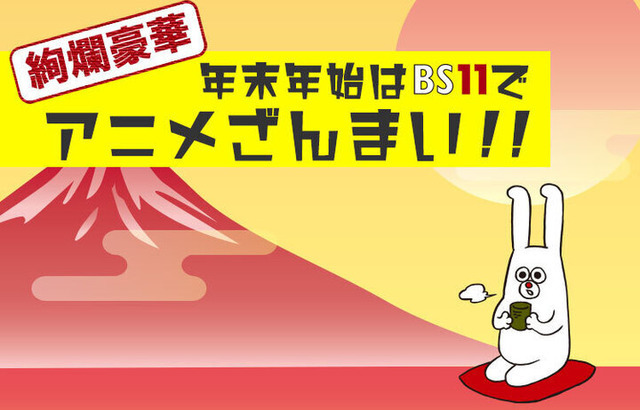 絢爛豪華

年末年始はBS11で
アニメざんまい!!